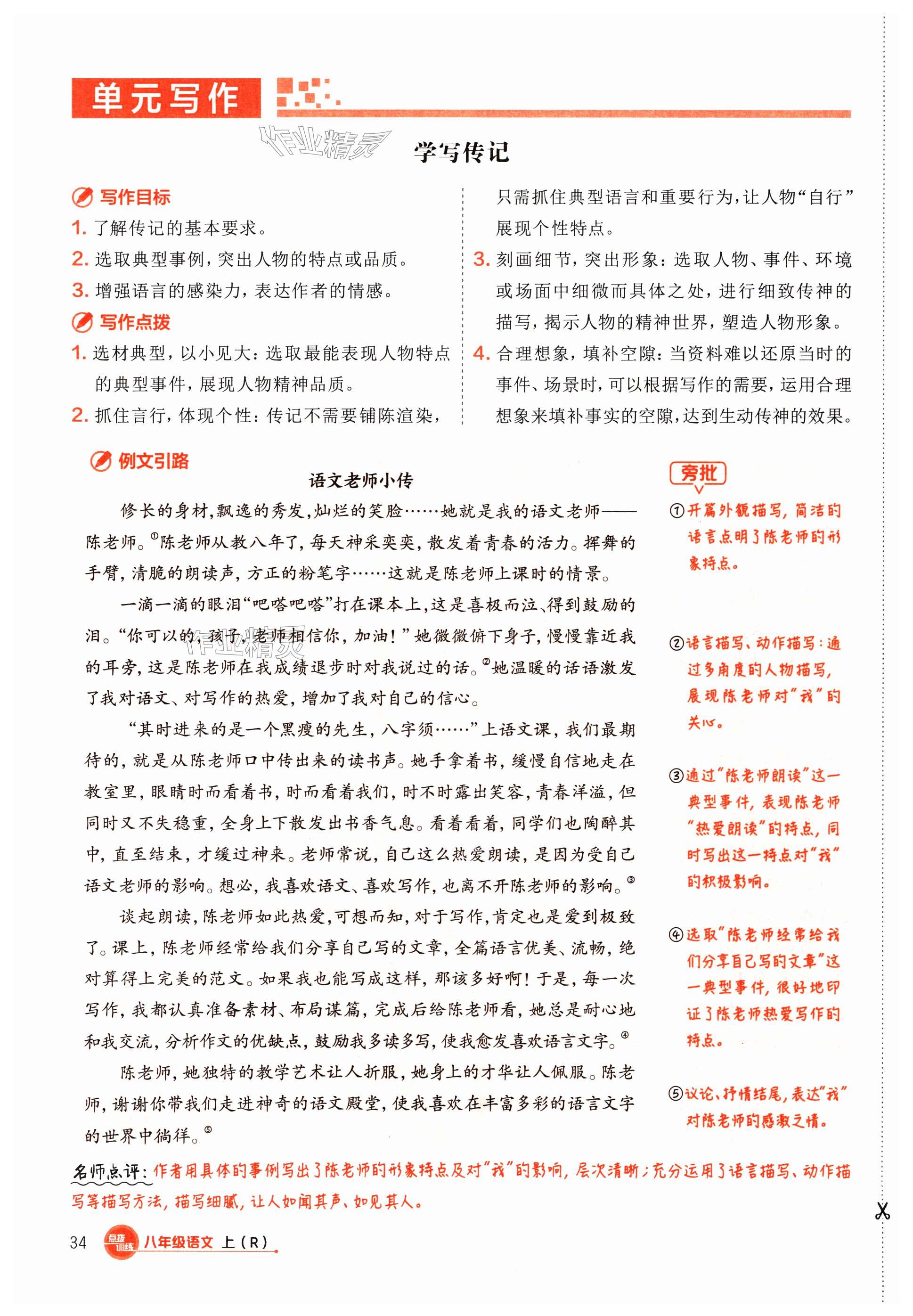 单元写作

作业精灵

学写传记

写作目标

1. 了解传记的基本要求。

2. 选取典型事例，突出人物的特点或品质。

3. 增强语言的感染力，表达作者的情感。

写作点拨

1. 选材典型，以小见大：选取最能表现人物特点的典型事件，展现人物精神品质。

2. 抓住言行，体现个性：传记不需要铺陈渲染，只需抓住典型语言和重要行为，让人物“自行”展现个性特点。

3. 刻画细节，突出形象：选取人物、事件、环境或场面中细微而具体之处，进行细致传神的描写，揭示人物的精神世界，塑造人物形象。

4. 合理想象，填补空隙：当资料难以还原当时的事件、场景时，可以根据写作的需要，运用合理想象来填补事实的空隙，达到生动传神的效果。

例文引路

语文老师小传

修长的身材，飘逸的秀发，灿烂的笑脸……她就是我的语文老师——陈老师。①陈老师从教八年了，每天神采奕奕，散发着青春的活力。挥舞的手臂，清脆的朗读声，方正的粉笔字……这就是陈老师上课时的情景。

一滴一滴的眼泪“吧嗒吧嗒”打在课本上，这是喜极而泣、得到鼓励的泪。“你可以的，孩子，老师相信你，加油！”她微微俯下身子，慢慢靠近我的耳旁，这是陈老师在我成绩退步时对我说过的话。②她温暖的话语激发了我对语文、对写作的热爱，增加了我对自己的信心。

“其时进来的是一个黑瘦的先生，八字须……”上语文课，我们最期待的，就是从陈老师口中传出来的读书声。她手拿着书，缓慢自信地走在教室里，眼睛时而看着书，时而看着我们，时不时露出笑容，青春洋溢，但同时又不失稳重，全身上下散发出书香气息。看着看着，同学们也陶醉其中，直至结束，才缓过神来。老师常说，自己这么热爱朗读，是因为受自己语文老师的影响。想必，我喜欢语文、喜欢写作，也离不开陈老师的影响。③

谈起朗读，陈老师如此热爱，可想而知，对于写作，肯定也是爱到极致了。课上，陈老师经常给我们分享自己写的文章，全篇语言优美、流畅，绝对算得上完美的范文。如果我也能写成这样，那该多好啊！于是，每一次写作，我都认真准备素材、布局谋篇，完成后给陈老师看，她总是耐心地和我交流，分析作文的优缺点，鼓励我多读多写，使我愈发喜欢语言文字。④

陈老师，她独特的教学艺术让人折服，她身上的才华让人佩服。陈老师，谢谢你带我们走进神奇的语文殿堂，使我喜欢在丰富多彩的语言文字的世界中徜徉。⑤

旁批

①开篇外貌描写，简洁的语言点明了陈老师的形象特点。

②语言描写、动作描写：通过多角度的人物描写，展现陈老师对“我”的关心。

③通过“陈老师朗读”这一典型事件，表现陈老师“热爱朗读”的特点，同时写出这一特点对“我”的积极影响。

④选取“陈老师经常给我们分享自己写的文章”这一典型事件，很好地印证了陈老师热爱写作的特点。

⑤议论、抒情结尾，表达“我”对陈老师的感激之情。

名师点评：作者用具体的事例写出了陈老师的形象特点及对“我”的影响，层次清晰；充分运用了语言描写、动作描写等描写方法，描写细腻，让人如闻其声、如见其人。

34 点拨训练 八年级语文 上（R）